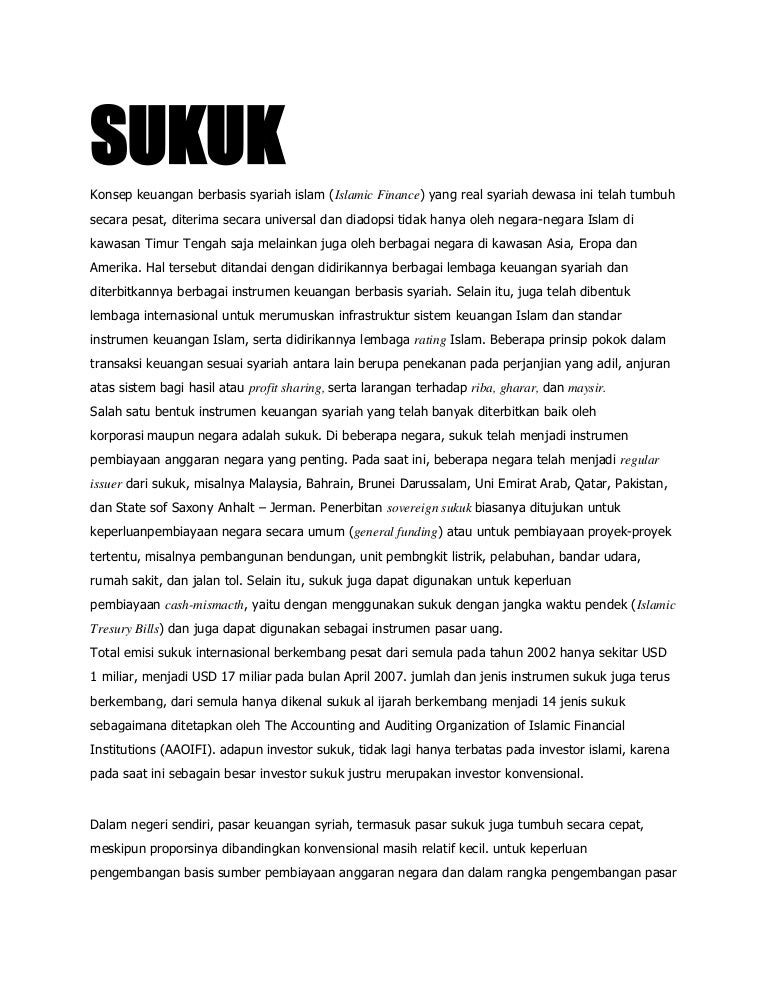 SUKUK

Konsep keuangan berbasis syariah islam (Islamic Finance) yang real syariah dewasa ini telah tumbuh secara pesat, diterima secara universal dan diadopsi tidak hanya oleh negara-negara Islam di kawasan Timur Tengah saja melainkan juga oleh berbagai negara di kawasan Asia, Eropa dan Amerika. Hal tersebut ditandai dengan didirikannya berbagai lembaga keuangan syariah dan diterbitkannya berbagai instrumen keuangan berbasis syariah. Selain itu, juga telah dibentuk lembaga internasional untuk merumuskan infrastruktur sistem keuangan Islam dan standar instrumen keuangan Islam, serta didirikannya lembaga rating Islam. Beberapa prinsip pokok dalam transaksi keuangan sesuai syariah antara lain berupa penekanan pada perjanjian yang adil, anjuran atas sistem bagi hasil atau profit sharing, serta larangan terhadap riba, gharar, dan maysir.
Salah satu bentuk instrumen keuangan syariah yang telah banyak diterbitkan baik oleh korporasi maupun negara adalah sukuk. Di beberapa negara, sukuk telah menjadi instrumen pembiayaan anggaran negara yang penting. Pada saat ini, beberapa negara telah menjadi regular issuer dari sukuk, misalnya Malaysia, Bahrain, Brunei Darussalam, Uni Emirat Arab, Qatar, Pakistan, dan State sof Saxony Anhalt – Jerman. Penerbitan sovereign sukuk biasanya ditujukan untuk keperluanpembiayaan negara secara umum (general funding) atau untuk pembiayaan proyek-proyek tertentu, misalnya pembangunan bendungan, unit pembngkit listrik, pelabuhan, bandar udara, rumah sakit, dan jalan tol. Selain itu, sukuk juga dapat digunakan untuk keperluan pembiayaan cash-mismacth, yaitu dengan menggunakan sukuk dengan jangka waktu pendek (Islamic Tresury Bills) dan juga dapat digunakan sebagai instrumen pasar uang.
Total emisi sukuk internasional berkembang pesat dari semula pada tahun 2002 hanya sekitar USD 1 miliar, menjadi USD 17 miliar pada bulan April 2007. jumlah dan jenis instrumen sukuk juga terus berkembang, dari semula hanya dikenal sukuk al ijarah berkembang menjadi 14 jenis sukuk sebagaimana ditetapkan oleh The Accounting and Auditing Organization of Islamic Financial Institutions (AAOIFI). adapun investor sukuk, tidak lagi hanya terbatas pada investor islami, karena pada saat ini sebagain besar investor sukuk justru merupakan investor konvensional.

Dalam negeri sendiri, pasar keuangan syriah, termasuk pasar sukuk juga tumbuh secara cepat, meskipun proporsinya dibandingkan konvensional masih relatif kecil. untuk keperluan pengembangan basis sumber pembiayaan anggaran negara dan dalam rangka pengembangan pasar